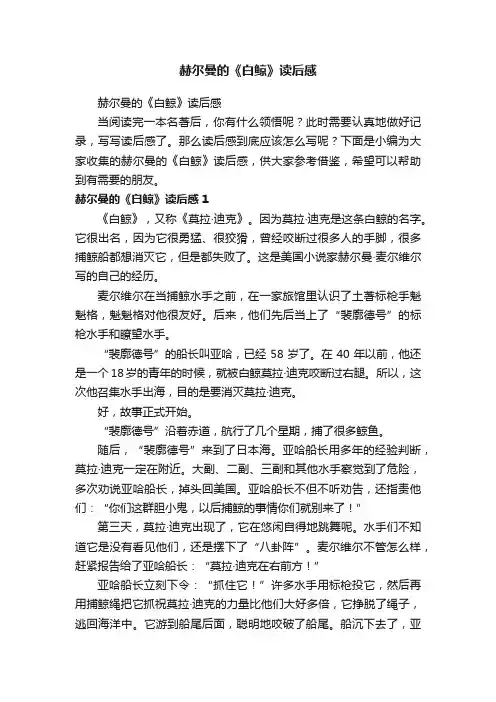 赫尔曼的《白鲸》读后感

赫尔曼的《白鲸》读后感

当阅读完一本名著后，你有什么领悟呢？此时需要认真地做好记录，写写读后感了。那么读后感到底应该怎么写呢？下面是小编为大家收集的赫尔曼的《白鲸》读后感，供大家参考借鉴，希望可以帮助到有需要的朋友。

赫尔曼的《白鲸》读后感 1

《白鲸》，又称《莫拉·迪克》。因为莫拉·迪克是这条白鲸的名字。它很出名，因为它很勇猛、很狡猾，曾经咬断过很多人的手脚，很多捕鲸船都想消灭它，但是都失败了。这是美国小说家赫尔曼·麦尔维尔写的自己的经历。

麦尔维尔在当捕鲸水手之前，在一家旅馆里认识了土著标枪手魁魁格，魁魁格对他很友好。后来，他们先后当上了“裴廓德号”的标枪水手和瞭望水手。

“裴廓德号”的船长叫亚哈，已经 58 岁了。在 40 年以前，他还是一个 18 岁的青年的时候，就被白鲸莫拉·迪克咬断过右腿。所以，这次他召集水手出海，目的是要消灭莫拉·迪克。

好，故事正式开始。

“裴廓德号”沿着赤道，航行了几个星期，捕了很多鲸鱼。

随后，“裴廓德号”来到了日本海。亚哈船长用多年的经验判断，莫拉·迪克一定在附近。大副、二副、三副和其他水手察觉到了危险，多次劝说亚哈船长，掉头回美国。亚哈船长不但不听劝告，还指责他们：“你们这群胆小鬼，以后捕鲸的事情你们就别来了！”

第三天，莫拉·迪克出现了，它在悠闲自得地跳舞呢。水手们不知道它是没有看见他们，还是摆下了“八卦阵”。麦尔维尔不管怎么样，赶紧报告给了亚哈船长：“莫拉·迪克在右前方！”

亚哈船长立刻下令：“抓住它！”许多水手用标枪投它，然后再用捕鲸绳把它抓祝莫拉·迪克的力量比他们大好多倍，它挣脱了绳子，逃回海洋中。它游到船尾后面，聪明地咬破了船尾。船沉下去了，亚